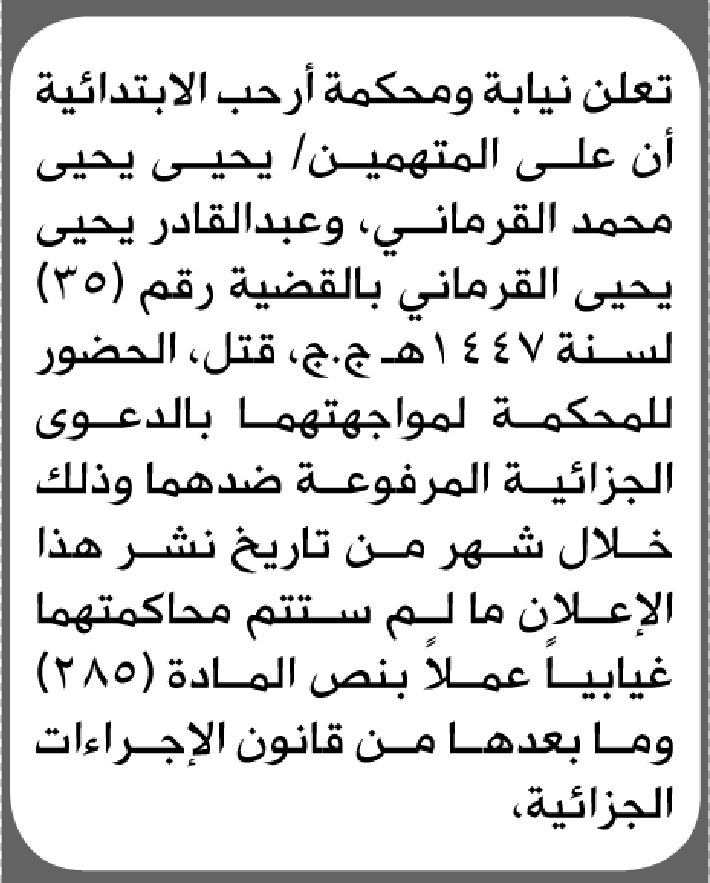 تعلن نيابة ومحكمة أرحب الابتدائية أن على المتهمين/ يحيى يحيى محمد القرماني، وعبدالقادر يحيى يحيى القرماني بالقضية رقم (٣٥) لسنة ١٤٤٧هـ ج.ج، قتل، الحضور للمحكمة لمواجهتهما بالدعوى الجزائية المرفوعة ضدهما وذلك خلال شهر من تاريخ نشر هذا الإعلان ما لم ستتم محاكمتهما غيابياً عملاً بنص المادة (٢٨٥) وما بعدها من قانون الإجراءات الجزائية،